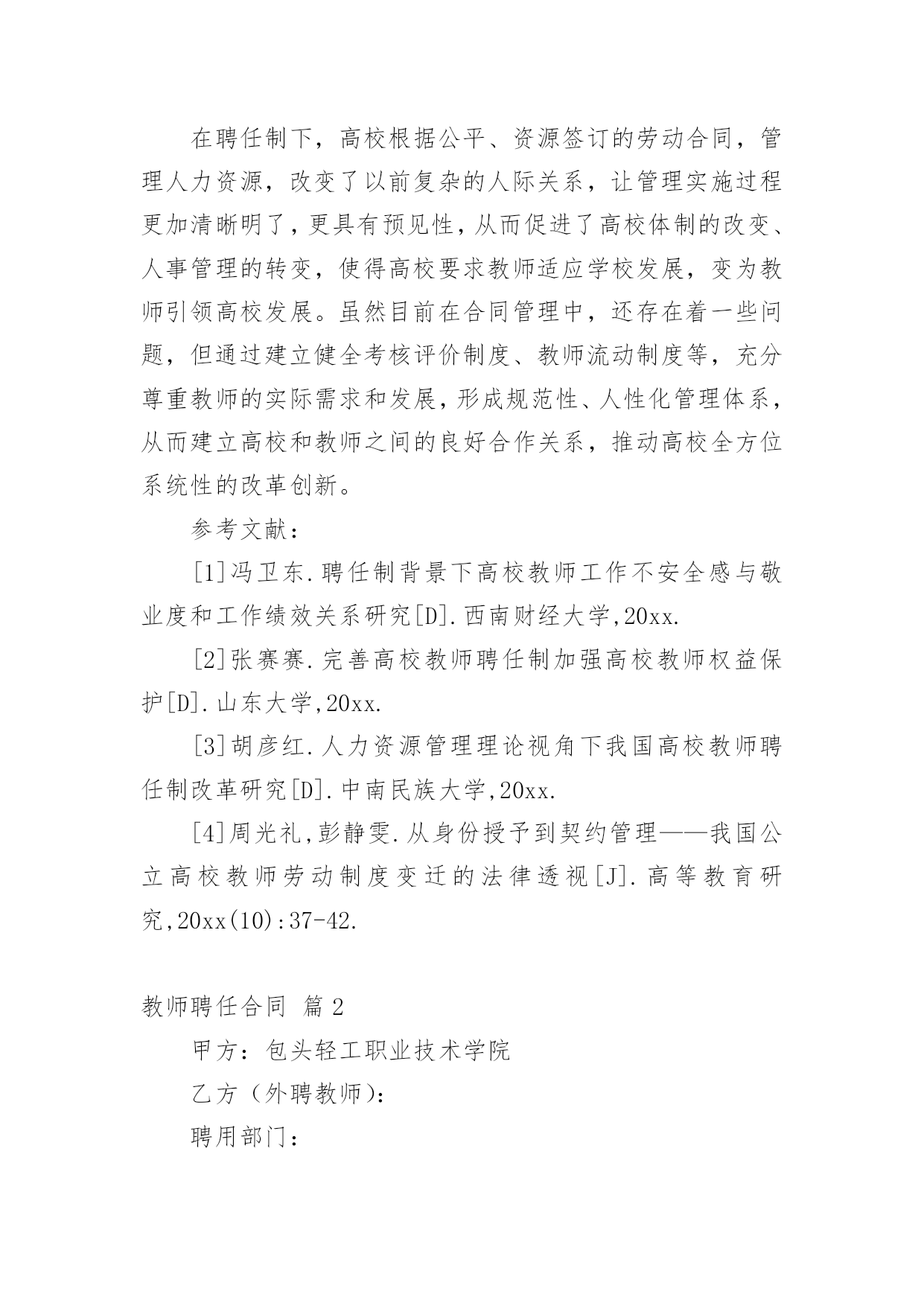 在聘任制下，高校根据公平、资源签订的劳动合同，管理人力资源，改变了以前复杂的人际关系，让管理实施过程更加清晰明了，更具有预见性，从而促进了高校体制的改变、人事管理的转变，使得高校要求教师适应学校发展，变为教师引领高校发展。虽然目前在合同管理中，还存在着一些问题，但通过建立健全考核评价制度、教师流动制度等，充分尊重教师的实际需求和发展，形成规范性、人性化管理体系，从而建立高校和教师之间的良好合作关系，推动高校全方位系统性的改革创新。

参考文献：

[1]冯卫东.聘任制背景下高校教师工作不安全感与敬业度和工作绩效关系研究[D].西南财经大学,20xx.

[2]张赛赛.完善高校教师聘任制加强高校教师权益保护[D].山东大学,20xx.

[3]胡彦红.人力资源管理理论视角下我国高校教师聘任制改革研究[D].中南民族大学,20xx.

[4]周光礼,彭静雯.从身份授予到契约管理——我国公立高校教师劳动制度变迁的法律透视[J].高等教育研究,20xx(10):37-42.

教师聘任合同 篇2

甲方：包头轻工职业技术学院

乙方（外聘教师）：

聘用部门：